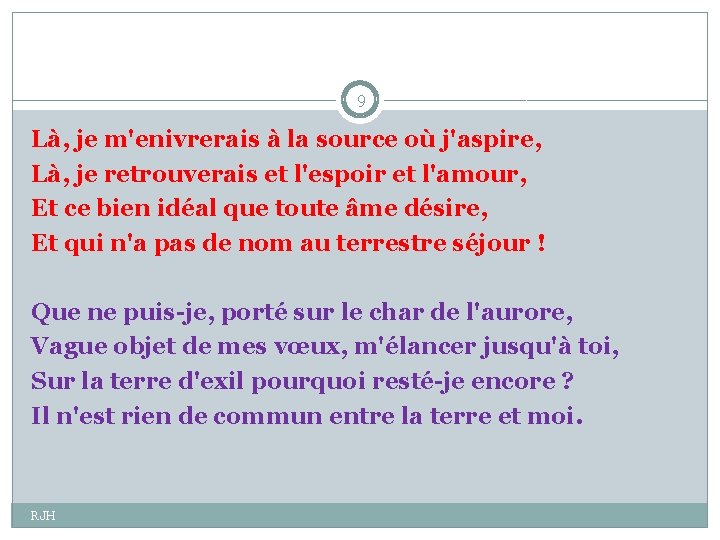 9

Là, je m'enivrerais à la source où j'aspire,
Là, je retrouverais et l'espoir et l'amour,
Et ce bien idéal que toute âme désire,
Et qui n'a pas de nom au terrestre séjour !

Que ne puis-je, porté sur le char de l'aurore,
Vague objet de mes vœux, m'élancer jusqu'à toi,
Sur la terre d'exil pourquoi resté-je encore ?
Il n'est rien de commun entre la terre et moi.

RJH